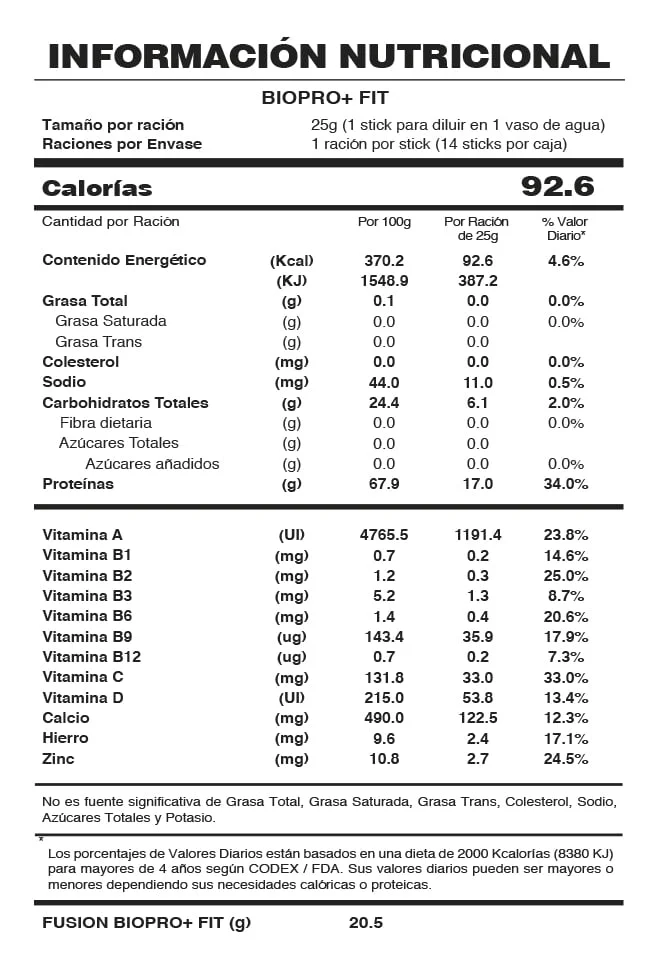 INFORMACIÓN NUTRICIONAL

BIOPRO+ FIT

Tamaño por ración 25g (1 stick para diluir en 1 vaso de agua)
Raciones por Envase 1 ración por stick (14 sticks por caja)

Calorías 92.6

| Cantidad por Ración | | Por 100g | Por Ración de 25g | % Valor Diario* |
|---|---|---|---|---|
| Contenido Energético | (Kcal) | 370.2 | 92.6 | 4.6% |
| | (KJ) | 1548.9 | 387.2 | |
| Grasa Total | (g) | 0.1 | 0.0 | 0.0% |
| Grasa Saturada | (g) | 0.0 | 0.0 | 0.0% |
| Grasa Trans | (g) | 0.0 | 0.0 | |
| Colesterol | (mg) | 0.0 | 0.0 | 0.0% |
| Sodio | (mg) | 44.0 | 11.0 | 0.5% |
| Carbohidratos Totales | (g) | 24.4 | 6.1 | 2.0% |
| Fibra dietaria | (g) | 0.0 | 0.0 | 0.0% |
| Azúcares Totales | (g) | 0.0 | 0.0 | |
| Azúcares añadidos | (g) | 0.0 | 0.0 | 0.0% |
| Proteínas | (g) | 67.9 | 17.0 | 34.0% |
| Vitamina A | (UI) | 4765.5 | 1191.4 | 23.8% |
| Vitamina B1 | (mg) | 0.7 | 0.2 | 14.6% |
| Vitamina B2 | (mg) | 1.2 | 0.3 | 25.0% |
| Vitamina B3 | (mg) | 5.2 | 1.3 | 8.7% |
| Vitamina B6 | (mg) | 1.4 | 0.4 | 20.6% |
| Vitamina B9 | (ug) | 143.4 | 35.9 | 17.9% |
| Vitamina B12 | (ug) | 0.7 | 0.2 | 7.3% |
| Vitamina C | (mg) | 131.8 | 33.0 | 33.0% |
| Vitamina D | (UI) | 215.0 | 53.8 | 13.4% |
| Calcio | (mg) | 490.0 | 122.5 | 12.3% |
| Hierro | (mg) | 9.6 | 2.4 | 17.1% |
| Zinc | (mg) | 10.8 | 2.7 | 24.5% |

No es fuente significativa de Grasa Total, Grasa Saturada, Grasa Trans, Colesterol, Sodio, Azúcares Totales y Potasio.

* Los porcentajes de Valores Diarios están basados en una dieta de 2000 Kcalorías (8380 KJ) para mayores de 4 años según CODEX / FDA. Sus valores diarios pueden ser mayores o menores dependiendo sus necesidades calóricas o proteicas.

FUSION BIOPRO+ FIT (g) 20.5